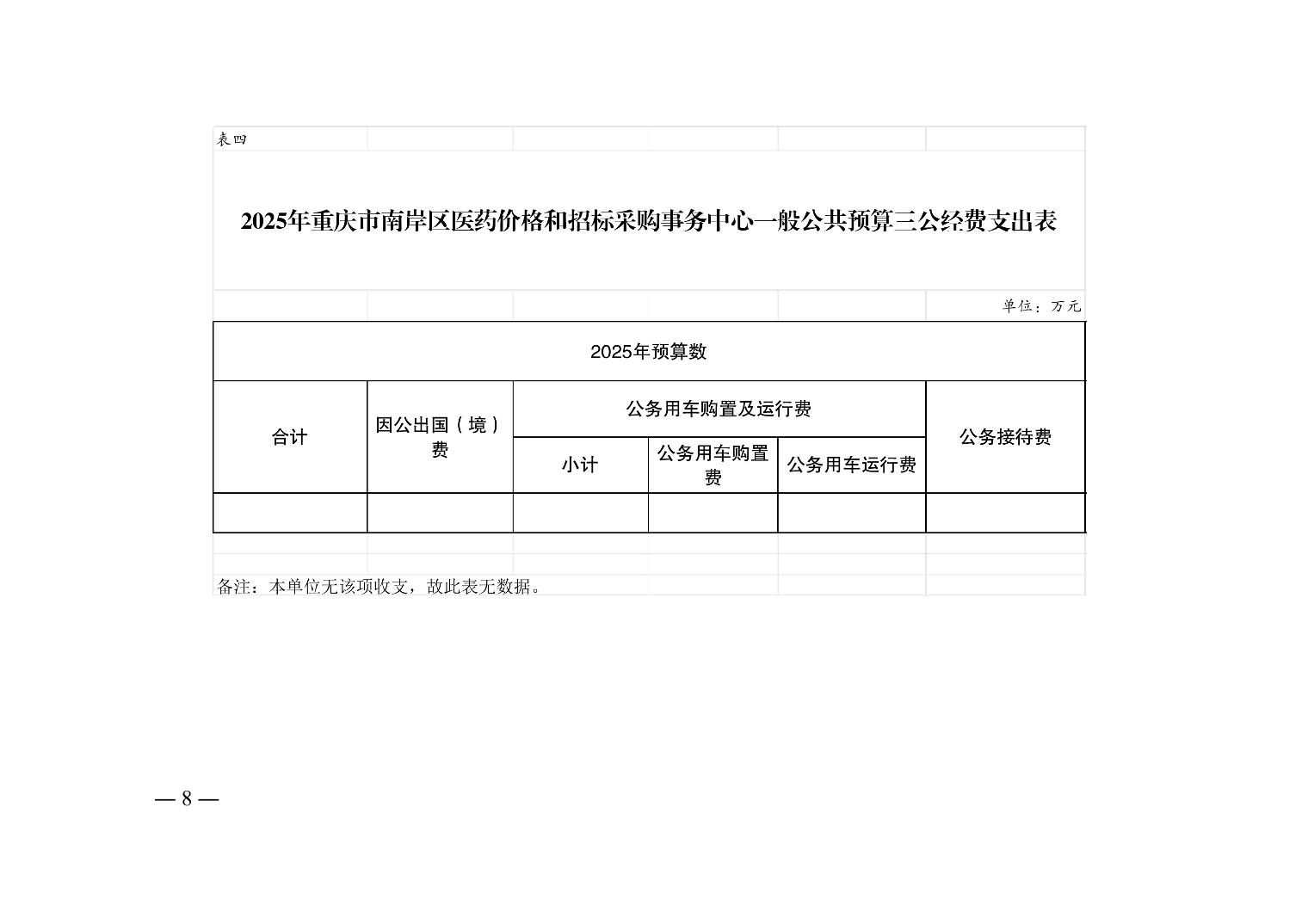 表四

2025年重庆市南岸区医药价格和招标采购事务中心一般公共预算三公经费支出表

单位：万元

| 2025年预算数 | | | | | |
|---|---|---|---|---|---|
| 合计 | 因公出国（境）费 | 公务用车购置及运行费 | | | 公务接待费 |
| | | 小计 | 公务用车购置费 | 公务用车运行费 | |
| | | | | | |

备注：本单位无该项收支，故此表无数据。

— 8 —